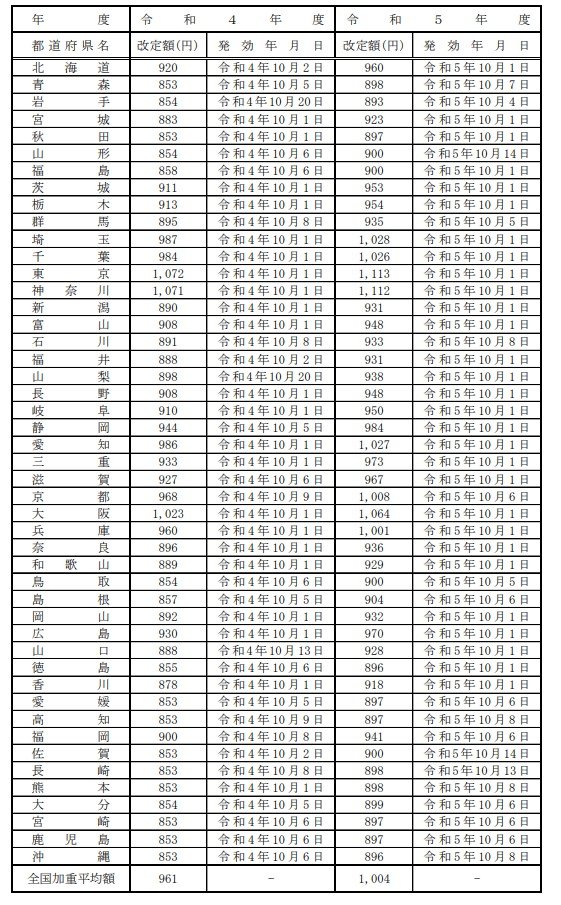 | 年　　度 | 令和4年度 | | 令和5年度 | |
|---|---|---|---|---|
| 都道府県名 | 改定額(円) | 発効年月日 | 改定額(円) | 発効年月日 |
| 北海道 | 920 | 令和4年10月2日 | 960 | 令和5年10月1日 |
| 青森 | 853 | 令和4年10月5日 | 898 | 令和5年10月7日 |
| 岩手 | 854 | 令和4年10月20日 | 893 | 令和5年10月4日 |
| 宮城 | 883 | 令和4年10月1日 | 923 | 令和5年10月1日 |
| 秋田 | 853 | 令和4年10月1日 | 897 | 令和5年10月1日 |
| 山形 | 854 | 令和4年10月6日 | 900 | 令和5年10月14日 |
| 福島 | 858 | 令和4年10月6日 | 900 | 令和5年10月1日 |
| 茨城 | 911 | 令和4年10月1日 | 953 | 令和5年10月1日 |
| 栃木 | 913 | 令和4年10月1日 | 954 | 令和5年10月1日 |
| 群馬 | 895 | 令和4年10月8日 | 935 | 令和5年10月5日 |
| 埼玉 | 987 | 令和4年10月1日 | 1,028 | 令和5年10月1日 |
| 千葉 | 984 | 令和4年10月1日 | 1,026 | 令和5年10月1日 |
| 東京 | 1,072 | 令和4年10月1日 | 1,113 | 令和5年10月1日 |
| 神奈川 | 1,071 | 令和4年10月1日 | 1,112 | 令和5年10月1日 |
| 新潟 | 890 | 令和4年10月1日 | 931 | 令和5年10月1日 |
| 富山 | 908 | 令和4年10月1日 | 948 | 令和5年10月1日 |
| 石川 | 891 | 令和4年10月8日 | 933 | 令和5年10月8日 |
| 福井 | 888 | 令和4年10月2日 | 931 | 令和5年10月1日 |
| 山梨 | 898 | 令和4年10月20日 | 938 | 令和5年10月1日 |
| 長野 | 908 | 令和4年10月1日 | 948 | 令和5年10月1日 |
| 岐阜 | 910 | 令和4年10月1日 | 950 | 令和5年10月1日 |
| 静岡 | 944 | 令和4年10月5日 | 984 | 令和5年10月1日 |
| 愛知 | 986 | 令和4年10月1日 | 1,027 | 令和5年10月1日 |
| 三重 | 933 | 令和4年10月1日 | 973 | 令和5年10月1日 |
| 滋賀 | 927 | 令和4年10月6日 | 967 | 令和5年10月1日 |
| 京都 | 968 | 令和4年10月9日 | 1,008 | 令和5年10月6日 |
| 大阪 | 1,023 | 令和4年10月1日 | 1,064 | 令和5年10月1日 |
| 兵庫 | 960 | 令和4年10月1日 | 1,001 | 令和5年10月1日 |
| 奈良 | 896 | 令和4年10月1日 | 936 | 令和5年10月1日 |
| 和歌山 | 889 | 令和4年10月1日 | 929 | 令和5年10月1日 |
| 鳥取 | 854 | 令和4年10月6日 | 900 | 令和5年10月5日 |
| 島根 | 857 | 令和4年10月5日 | 904 | 令和5年10月6日 |
| 岡山 | 892 | 令和4年10月1日 | 932 | 令和5年10月1日 |
| 広島 | 930 | 令和4年10月1日 | 970 | 令和5年10月1日 |
| 山口 | 888 | 令和4年10月13日 | 928 | 令和5年10月1日 |
| 徳島 | 855 | 令和4年10月6日 | 896 | 令和5年10月1日 |
| 香川 | 878 | 令和4年10月1日 | 918 | 令和5年10月1日 |
| 愛媛 | 853 | 令和4年10月5日 | 897 | 令和5年10月6日 |
| 高知 | 853 | 令和4年10月9日 | 897 | 令和5年10月8日 |
| 福岡 | 900 | 令和4年10月8日 | 941 | 令和5年10月6日 |
| 佐賀 | 853 | 令和4年10月2日 | 900 | 令和5年10月14日 |
| 長崎 | 853 | 令和4年10月8日 | 898 | 令和5年10月13日 |
| 熊本 | 853 | 令和4年10月1日 | 898 | 令和5年10月8日 |
| 大分 | 854 | 令和4年10月5日 | 899 | 令和5年10月6日 |
| 宮崎 | 853 | 令和4年10月6日 | 897 | 令和5年10月6日 |
| 鹿児島 | 853 | 令和4年10月6日 | 897 | 令和5年10月6日 |
| 沖縄 | 853 | 令和4年10月6日 | 896 | 令和5年10月8日 |
| 全国加重平均額 | 961 | - | 1,004 | - |